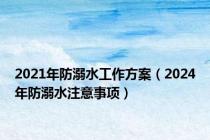 2021年防溺水工作方案（2024年防溺水注意事项）